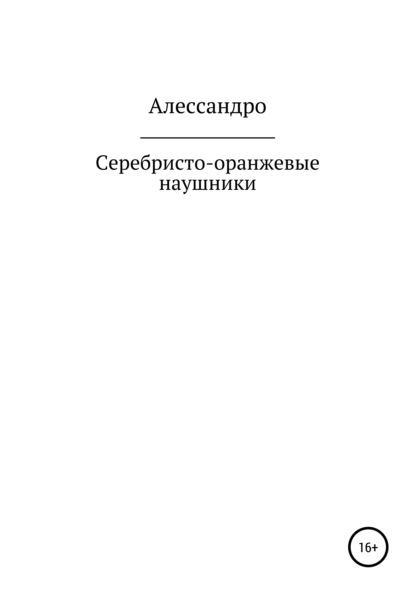 Алессандро

Серебристо-оранжевые наушники

16+